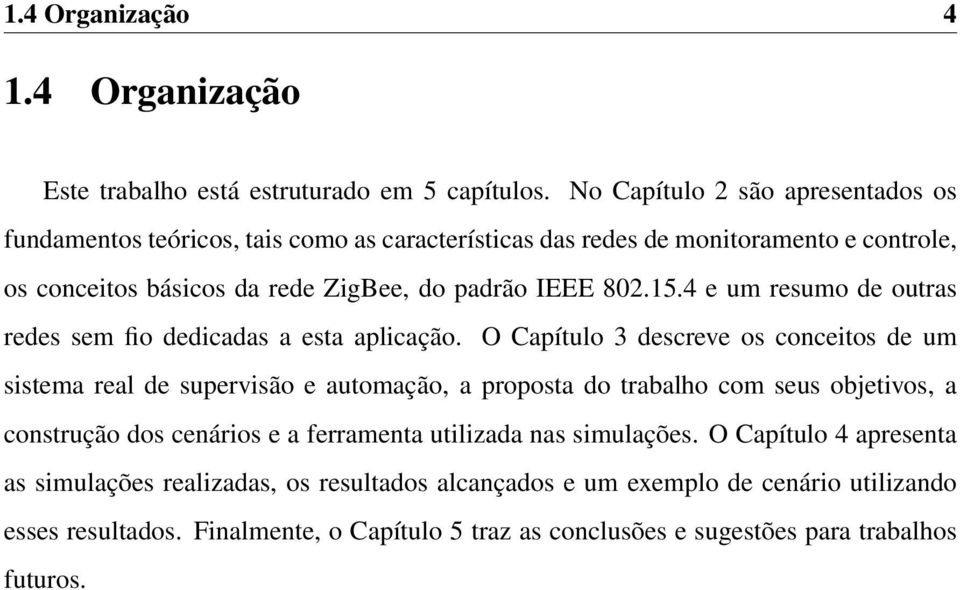 1.4 Organização 4

1.4 Organização

Este trabalho está estruturado em 5 capítulos. No Capítulo 2 são apresentados os fundamentos teóricos, tais como as características das redes de monitoramento e controle, os conceitos básicos da rede ZigBee, do padrão IEEE 802.15.4 e um resumo de outras redes sem fio dedicadas a esta aplicação. O Capítulo 3 descreve os conceitos de um sistema real de supervisão e automação, a proposta do trabalho com seus objetivos, a construção dos cenários e a ferramenta utilizada nas simulações. O Capítulo 4 apresenta as simulações realizadas, os resultados alcançados e um exemplo de cenário utilizando esses resultados. Finalmente, o Capítulo 5 traz as conclusões e sugestões para trabalhos futuros.